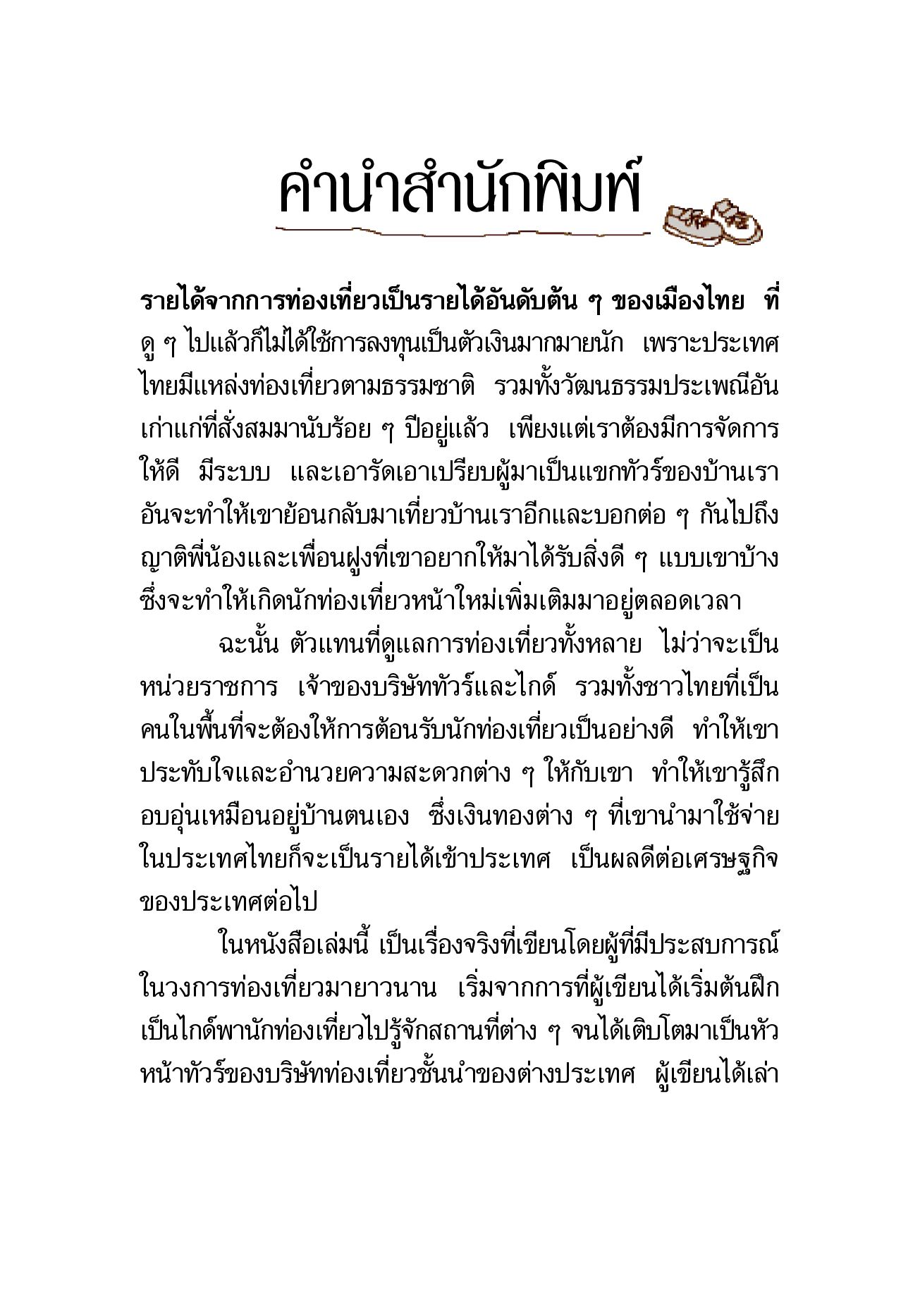 คำนำสำนักพิมพ์

รายได้จากการท่องเที่ยวเป็นรายได้อันดับต้น ๆ ของเมืองไทย ที่ดู ๆ ไปแล้วก็ไม่ได้ใช้การลงทุนเป็นตัวเงินมากมายนัก เพราะประเทศไทยมีแหล่งท่องเที่ยวตามธรรมชาติ รวมทั้งวัฒนธรรมประเพณีอันเก่าแก่ที่สั่งสมมานับร้อย ๆ ปีอยู่แล้ว เพียงแต่เราต้องมีการจัดการให้ดี มีระบบ และเอารัดเอาเปรียบผู้มาเป็นแขกทัวร์ของบ้านเรา อันจะทำให้เขาย้อนกลับมาเที่ยวบ้านเราอีกและบอกต่อ ๆ กันไปถึงญาติพี่น้องและเพื่อนฝูงที่เขาอยากให้มาได้รับสิ่งดี ๆ แบบเขาบ้าง ซึ่งจะทำให้เกิดนักท่องเที่ยวหน้าใหม่เพิ่มเติมมาอยู่ตลอดเวลา

ฉะนั้น ตัวแทนที่ดูแลการท่องเที่ยวทั้งหลาย ไม่ว่าจะเป็นหน่วยราชการ เจ้าของบริษัททัวร์และไกด์ รวมทั้งชาวไทยที่เป็นคนในพื้นที่จะต้องให้การต้อนรับนักท่องเที่ยวเป็นอย่างดี ทำให้เขาประทับใจและอำนวยความสะดวกต่าง ๆ ให้กับเขา ทำให้เขารู้สึกอบอุ่นเหมือนอยู่บ้านตนเอง ซึ่งเงินทองต่าง ๆ ที่เขานำมาใช้จ่ายในประเทศไทยก็จะเป็นรายได้เข้าประเทศ เป็นผลดีต่อเศรษฐกิจของประเทศต่อไป

ในหนังสือเล่มนี้ เป็นเรื่องจริงที่เขียนโดยผู้ที่มีประสบการณ์ในวงการท่องเที่ยวมายาวนาน เริ่มจากการที่ผู้เขียนได้เริ่มต้นฝึกเป็นไกด์พานักท่องเที่ยวไปรู้จักสถานที่ต่าง ๆ จนได้เติบโตมาเป็นหัวหน้าทัวร์ของบริษัทท่องเที่ยวชั้นนำของต่างประเทศ ผู้เขียนได้เล่า